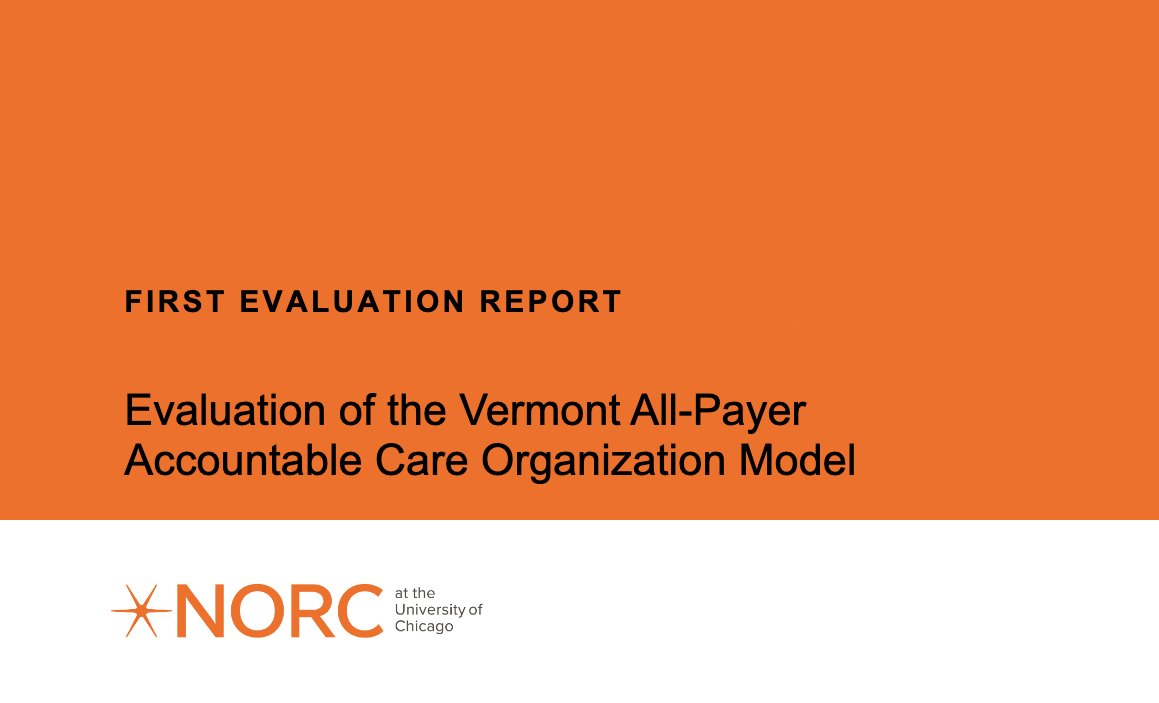 FIRST EVALUATION REPORT

Evaluation of the Vermont All-Payer Accountable Care Organization Model

NORC at the University of Chicago